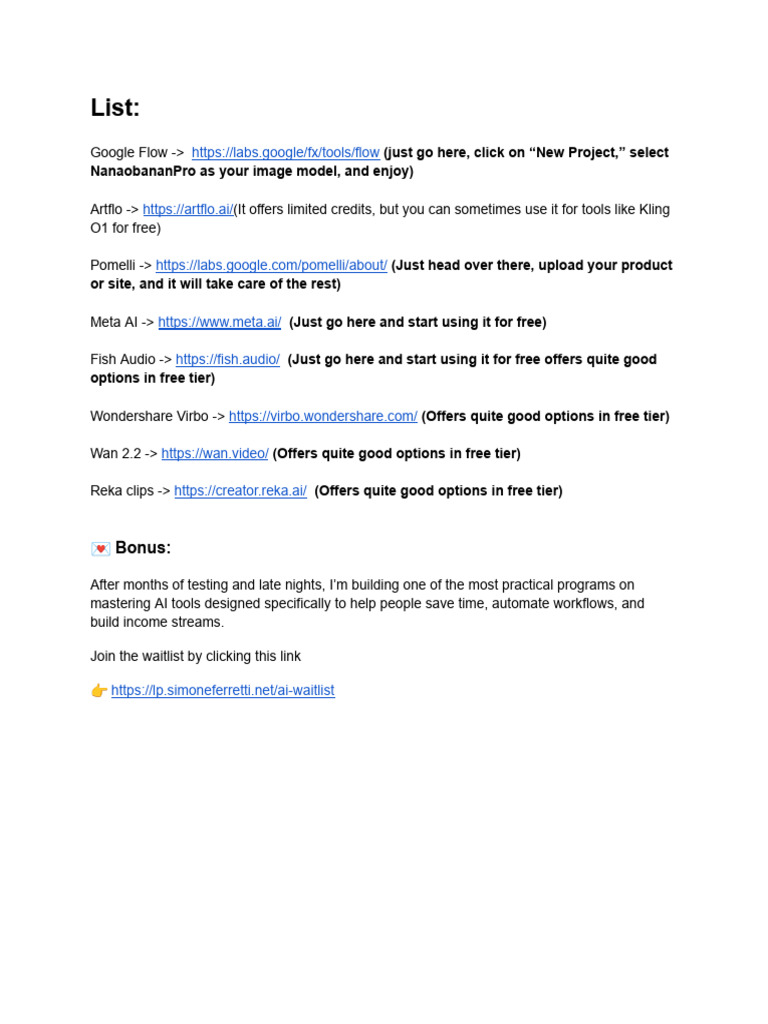 List:

Google Flow -> https://labs.google/fx/tools/flow (just go here, click on “New Project,” select NanaobananPro as your image model, and enjoy)

Artflo -> https://artflo.ai/(It offers limited credits, but you can sometimes use it for tools like Kling O1 for free)

Pomelli -> https://labs.google.com/pomelli/about/ (Just head over there, upload your product or site, and it will take care of the rest)

Meta AI -> https://www.meta.ai/ (Just go here and start using it for free)

Fish Audio -> https://fish.audio/ (Just go here and start using it for free offers quite good options in free tier)

Wondershare Virbo -> https://virbo.wondershare.com/ (Offers quite good options in free tier)

Wan 2.2 -> https://wan.video/ (Offers quite good options in free tier)

Reka clips -> https://creator.reka.ai/ (Offers quite good options in free tier)

💌 Bonus:

After months of testing and late nights, I’m building one of the most practical programs on mastering AI tools designed specifically to help people save time, automate workflows, and build income streams.

Join the waitlist by clicking this link

👉 https://lp.simoneferretti.net/ai-waitlist